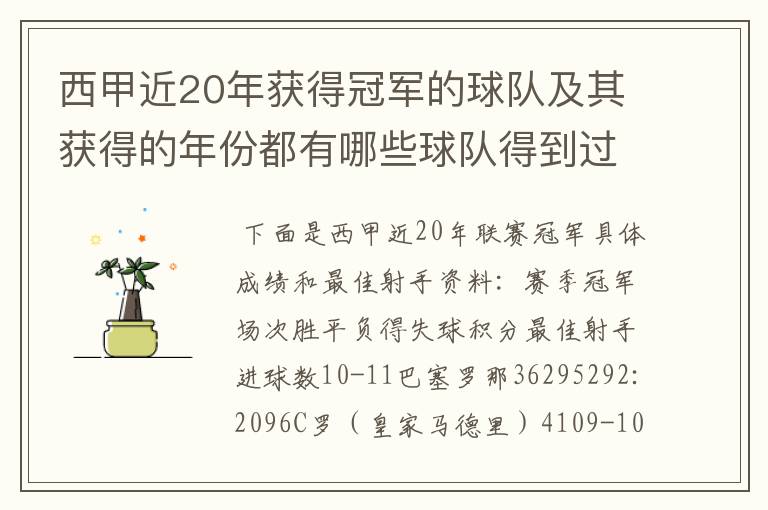 西甲近20年获得冠军的球队及其获得的年份都有哪些球队得到过

下面是西甲近20年联赛冠军具体成绩和最佳射手资料：赛季冠军场次胜平负得失球积分最佳射手进球数10-11巴塞罗那36295292:2096C罗（皇家马德里）4109-10